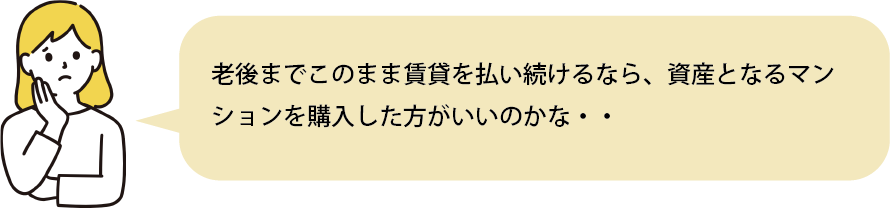 老後までこのまま賃貸を払い続けるなら、資産となるマンションを購入した方がいいのかな・・